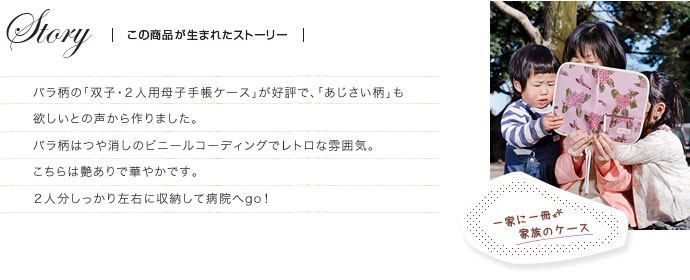 Story | この商品が生まれたストーリー |

バラ柄の「双子・２人用母子手帳ケース」が好評で、「あじさい柄」も欲しいとの声から作りました。
バラ柄はつや消しのビニールコーディングでレトロな雰囲気。
こちらは艶ありで華やかです。
２人分しっかり左右に収納して病院へgo！

一家に一冊 家族のケース